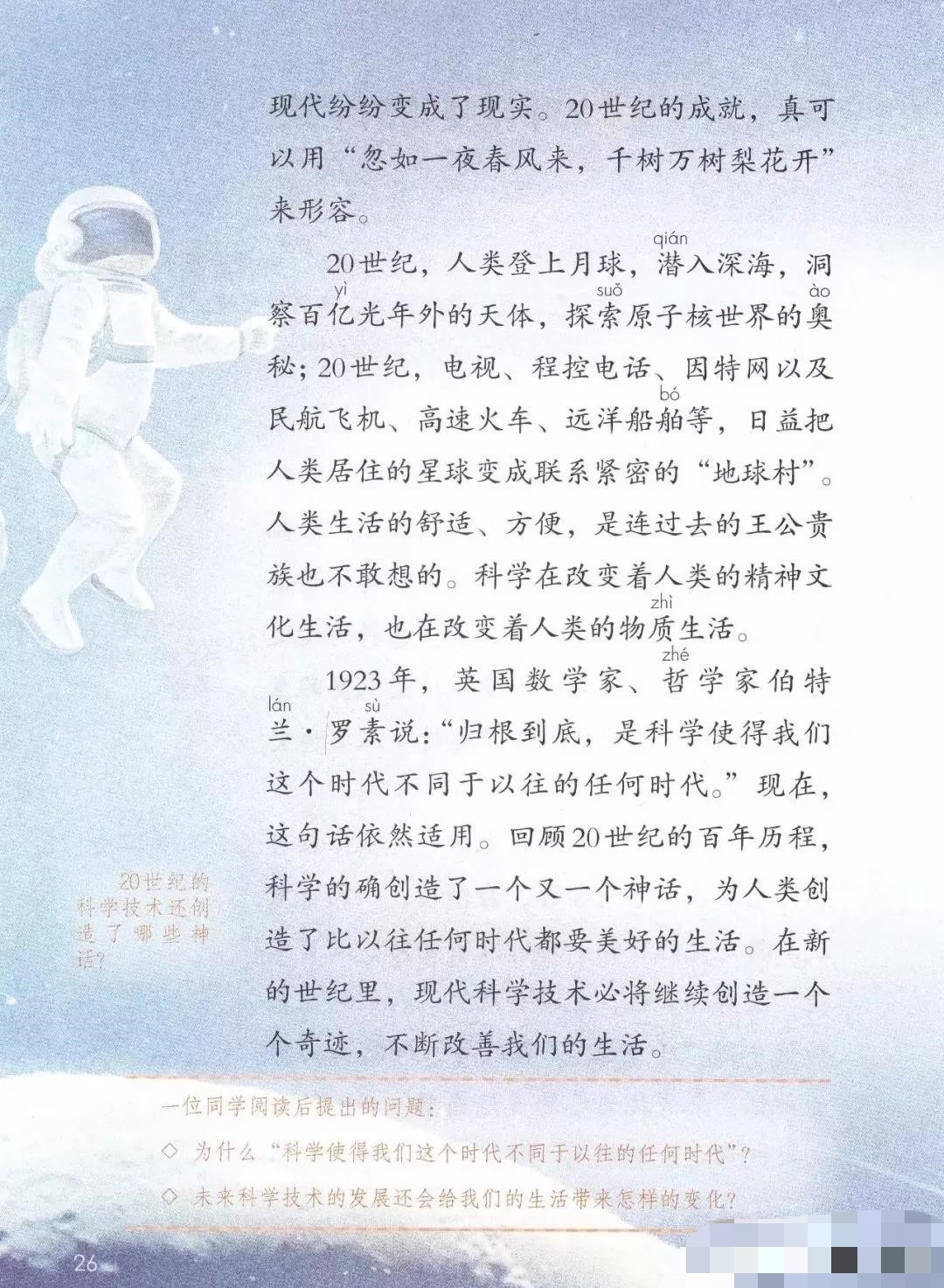 现代纷纷变成了现实。20世纪的成就，真可以用“忽如一夜春风来，千树万树梨花开”来形容。

20世纪，人类登上月球，潜（qián）入深海，洞察百亿（yì）光年外的天体，探索（suǒ）原子核世界的奥（ào）秘；20世纪，电视、程控电话、因特网以及民航飞机、高速火车、远洋船舶（bó）等，日益把人类居住的星球变成联系紧密的“地球村”。人类生活的舒适、方便，是连过去的王公贵族也不敢想的。科学在改变着人类的精神文化生活，也在改变着人类的物质（zhì）生活。

1923年，英国数学家、哲（zhé）学家伯特兰（lán）·罗素（sù）说：“归根到底，是科学使得我们这个时代不同于以往的任何时代。”现在，这句话依然适用。回顾20世纪的百年历程，科学的确创造了一个又一个神话，为人类创造了比以往任何时代都要美好的生活。在新的世纪里，现代科学技术必将继续创造一个个奇迹，不断改善我们的生活。

20世纪的科学技术还创造了哪些神话？

一位同学阅读后提出的问题：
◇ 为什么“科学使得我们这个时代不同于以往的任何时代”？
◇ 未来科学技术的发展还会给我们的生活带来怎样的变化？

26